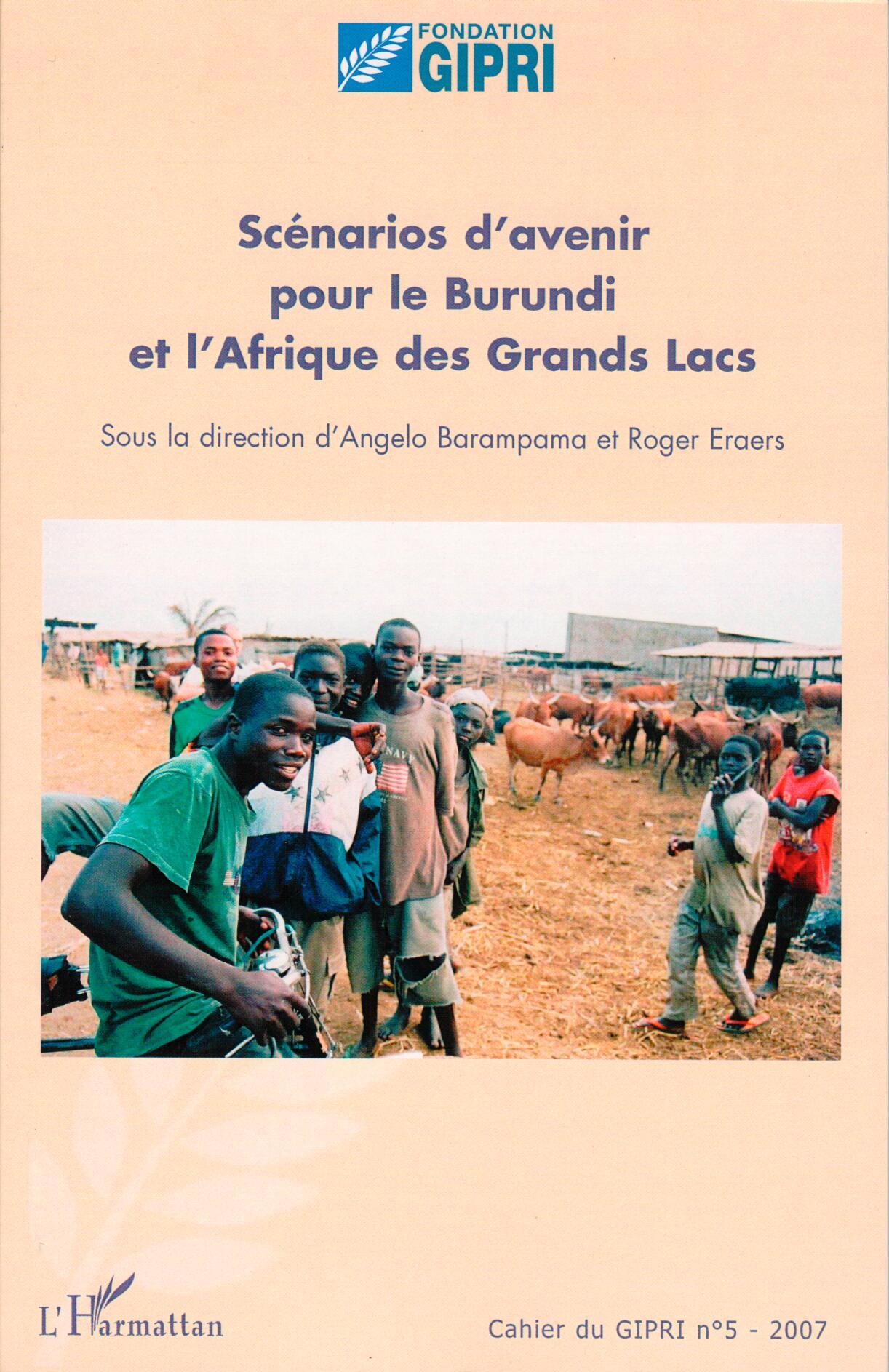 FONDATION
GIPRI

Scénarios d'avenir
pour le Burundi
et l'Afrique des Grands Lacs

Sous la direction d'Angelo Barampama et Roger Eraers

L'Harmattan

Cahier du GIPRI n°5 - 2007